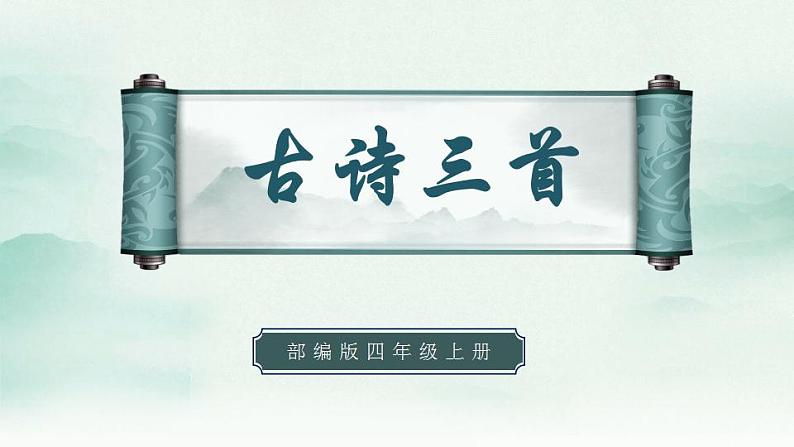 古诗三首

部编版四年级上册